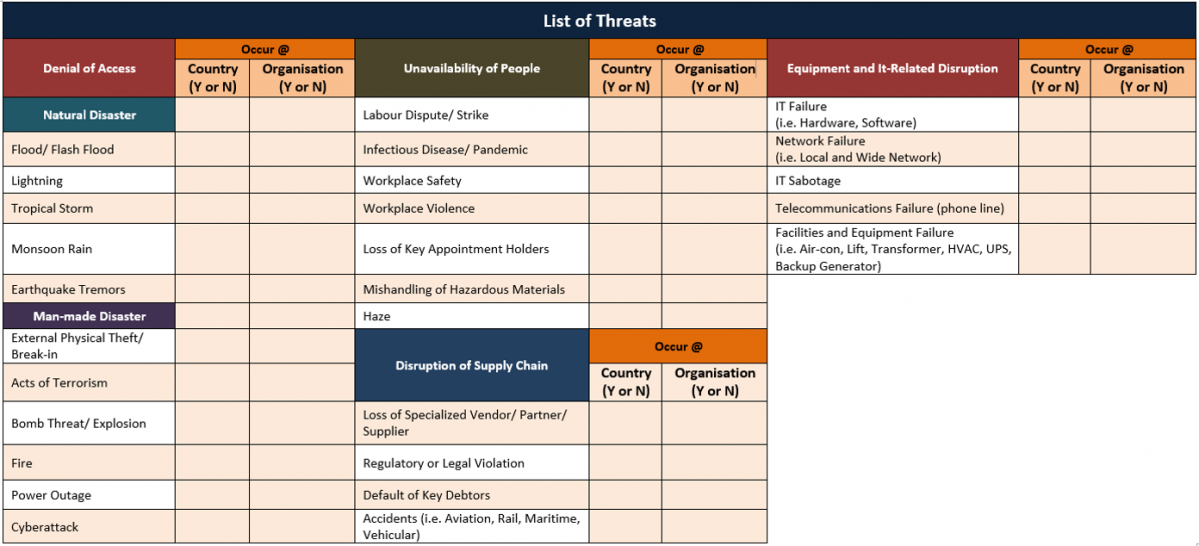 List of Threats

| Denial of Access | Occur @ Country (Y or N) | Occur @ Organisation (Y or N) |
|---|---|---|
| Natural Disaster | | |
| Flood/ Flash Flood | | |
| Lightning | | |
| Tropical Storm | | |
| Monsoon Rain | | |
| Earthquake Tremors | | |
| Man-made Disaster | | |
| External Physical Theft/ Break-in | | |
| Acts of Terrorism | | |
| Bomb Threat/ Explosion | | |
| Fire | | |
| Power Outage | | |
| Cyberattack | | |

| Unavailability of People | Occur @ Country (Y or N) | Occur @ Organisation (Y or N) |
|---|---|---|
| Labour Dispute/ Strike | | |
| Infectious Disease/ Pandemic | | |
| Workplace Safety | | |
| Workplace Violence | | |
| Loss of Key Appointment Holders | | |
| Mishandling of Hazardous Materials | | |
| Haze | | |

| Disruption of Supply Chain | Occur @ Country (Y or N) | Occur @ Organisation (Y or N) |
|---|---|---|
| Loss of Specialized Vendor/ Partner/ Supplier | | |
| Regulatory or Legal Violation | | |
| Default of Key Debtors | | |
| Accidents (i.e. Aviation, Rail, Maritime, Vehicular) | | |

| Equipment and It-Related Disruption | Occur @ Country (Y or N) | Occur @ Organisation (Y or N) |
|---|---|---|
| IT Failure (i.e. Hardware, Software) | | |
| Network Failure (i.e. Local and Wide Network) | | |
| IT Sabotage | | |
| Telecommunications Failure (phone line) | | |
| Facilities and Equipment Failure (i.e. Air-con, Lift, Transformer, HVAC, UPS, Backup Generator) | | |